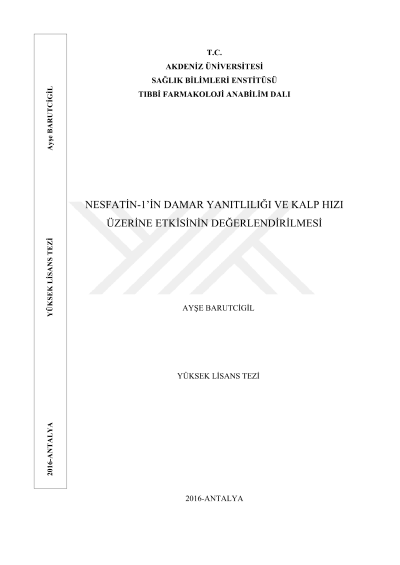 Ayşe BARUTCİGİL

YÜKSEK LİSANS TEZİ

2016-ANTALYA

T.C.
AKDENİZ ÜNİVERSİTESİ
SAĞLIK BİLİMLERİ ENSTİTÜSÜ
TIBBİ FARMAKOLOJİ ANABİLİM DALI

NESFATİN-1'İN DAMAR YANITLILIĞI VE KALP HIZI ÜZERİNE ETKİSİNİN DEĞERLENDİRİLMESİ

AYŞE BARUTCİGİL

YÜKSEK LİSANS TEZİ

2016-ANTALYA